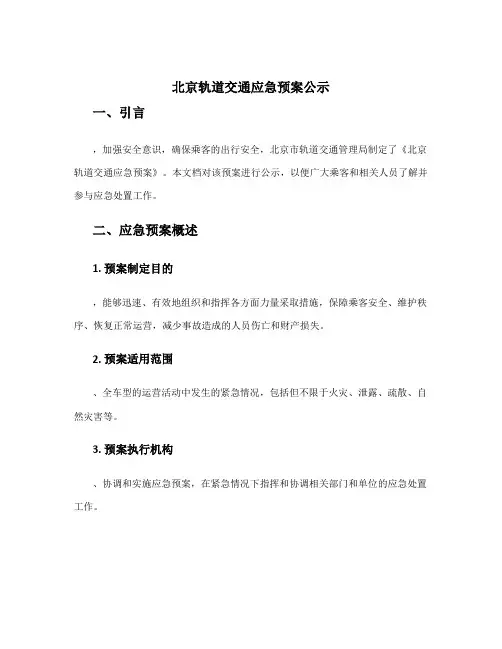 北京轨道交通应急预案公示

一、引言

，加强安全意识，确保乘客的出行安全，北京市轨道交通管理局制定了《北京轨道交通应急预案》。本文档对该预案进行公示，以便广大乘客和相关人员了解并参与应急处置工作。

二、应急预案概述

1. 预案制定目的

，能够迅速、有效地组织和指挥各方面力量采取措施，保障乘客安全、维护秩序、恢复正常运营，减少事故造成的人员伤亡和财产损失。

2. 预案适用范围

、全车型的运营活动中发生的紧急情况，包括但不限于火灾、泄露、疏散、自然灾害等。

3. 预案执行机构

、协调和实施应急预案，在紧急情况下指挥和协调相关部门和单位的应急处置工作。